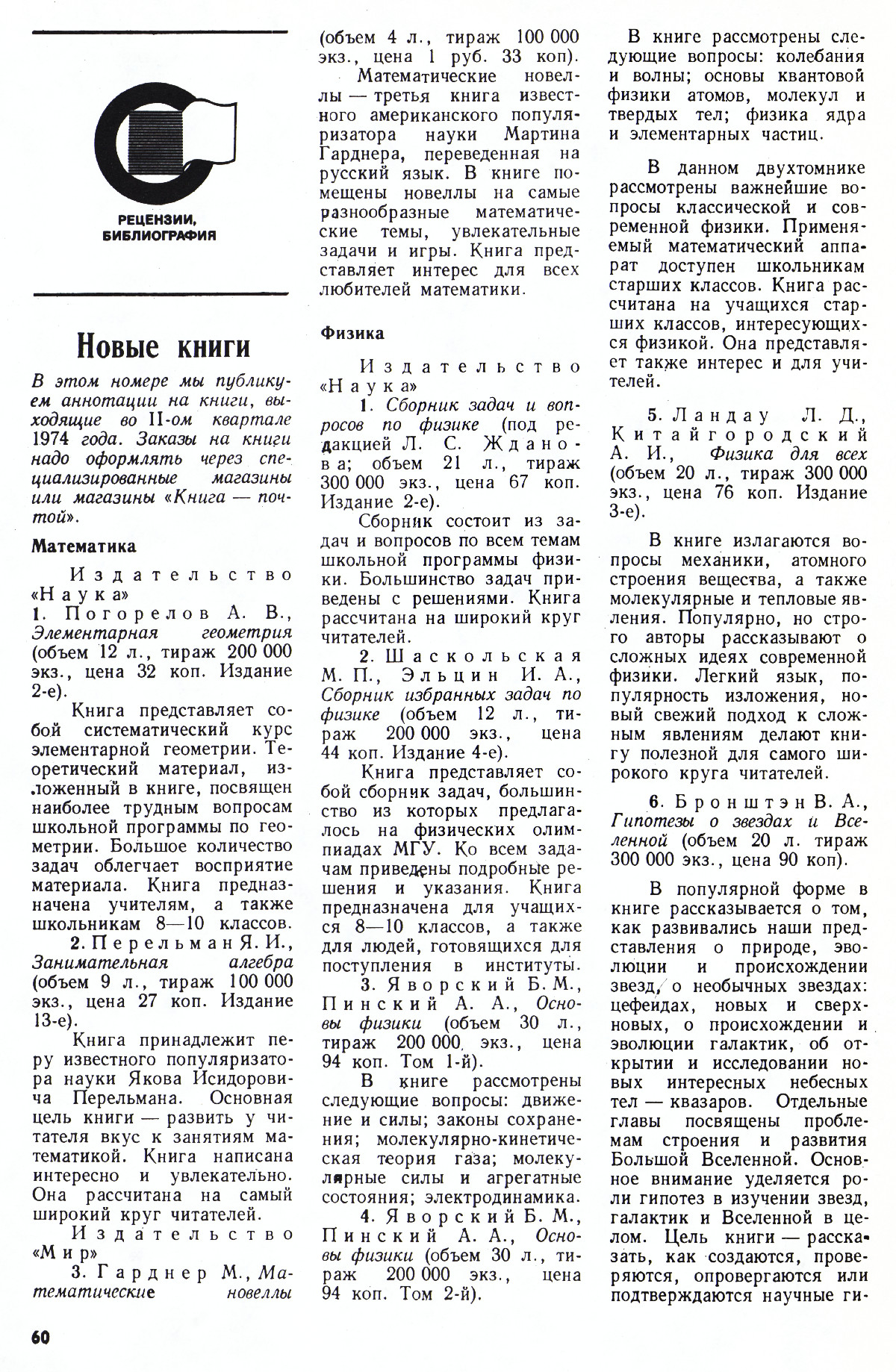 РЕЦЕНЗИИ, БИБЛИОГРАФИЯ

Новые книги

В этом номере мы публикуем аннотации на книги, выходящие во II-ом квартале 1974 года. Заказы на книги надо оформлять через специализированные магазины или магазины «Книга — почтой».

Математика

Издательство «Наука»

1. Погорелов А. В., Элементарная геометрия (объем 12 л., тираж 200 000 экз., цена 32 коп. Издание 2-е).

Книга представляет собой систематический курс элементарной геометрии. Теоретический материал, изложенный в книге, посвящен наиболее трудным вопросам школьной программы по геометрии. Большое количество задач облегчает восприятие материала. Книга предназначена учителям, а также школьникам 8—10 классов.

2. Перельман Я. И., Занимательная алгебра (объем 9 л., тираж 100 000 экз., цена 27 коп. Издание 13-е).

Книга принадлежит перу известного популяризатора науки Якова Исидоровича Перельмана. Основная цель книги — развить у читателя вкус к занятиям математикой. Книга написана интересно и увлекательно. Она рассчитана на самый широкий круг читателей.

Издательство «Мир»

3. Гарднер М., Математические новеллы (объем 4 л., тираж 100 000 экз., цена 1 руб. 33 коп).

Математические новеллы — третья книга известного американского популяризатора науки Мартина Гарднера, переведенная на русский язык. В книге помещены новеллы на самые разнообразные математические темы, увлекательные задачи и игры. Книга представляет интерес для всех любителей математики.

Физика

Издательство «Наука»

1. Сборник задач и вопросов по физике (под редакцией Л. С. Жданова; объем 21 л., тираж 300 000 экз., цена 67 коп. Издание 2-е).

Сборник состоит из задач и вопросов по всем темам школьной программы физики. Большинство задач приведены с решениями. Книга рассчитана на широкий круг читателей.

2. Шаскольская М. П., Эльцин И. А., Сборник избранных задач по физике (объем 12 л., тираж 200 000 экз., цена 44 коп. Издание 4-е).

Книга представляет собой сборник задач, большинство из которых предлагалось на физических олимпиадах МГУ. Ко всем задачам приведены подробные решения и указания. Книга предназначена для учащихся 8—10 классов, а также для людей, готовящихся для поступления в институты.

3. Яворский Б. М., Пинский А. А., Основы физики (объем 30 л., тираж 200 000 экз., цена 94 коп. Том 1-й).

В книге рассмотрены следующие вопросы: движение и силы; законы сохранения; молекулярно-кинетическая теория газа; молекулярные силы и агрегатные состояния; электродинамика.

4. Яворский Б. М., Пинский А. А., Основы физики (объем 30 л., тираж 200 000 экз., цена 94 коп. Том 2-й).

В книге рассмотрены следующие вопросы: колебания и волны; основы квантовой физики атомов, молекул и твердых тел; физика ядра и элементарных частиц.

В данном двухтомнике рассмотрены важнейшие вопросы классической и современной физики. Применяемый математический аппарат доступен школьникам старших классов. Книга рассчитана на учащихся старших классов, интересующихся физикой. Она представляет также интерес и для учителей.

5. Ландау Л. Д., Китайгородский А. И., Физика для всех (объем 20 л., тираж 300 000 экз., цена 76 коп. Издание 3-е).

В книге излагаются вопросы механики, атомного строения вещества, а также молекулярные и тепловые явления. Популярно, но строго авторы рассказывают о сложных идеях современной физики. Легкий язык, популярность изложения, новый свежий подход к сложным явлениям делают книгу полезной для самого широкого круга читателей.

6. Бронштэн В. А., Гипотезы о звездах и Вселенной (объем 20 л. тираж 300 000 экз., цена 90 коп).

В популярной форме в книге рассказывается о том, как развивались наши представления о природе, эволюции и происхождении звезд, о необычных звездах: цефеидах, новых и сверхновых, о происхождении и эволюции галактик, об открытии и исследовании новых интересных небесных тел — квазаров. Отдельные главы посвящены проблемам строения и развития Большой Вселенной. Основное внимание уделяется роли гипотез в изучении звезд, галактик и Вселенной в целом. Цель книги — рассказать, как создаются, проверяются, опровергаются или подтверждаются научные ги-

60